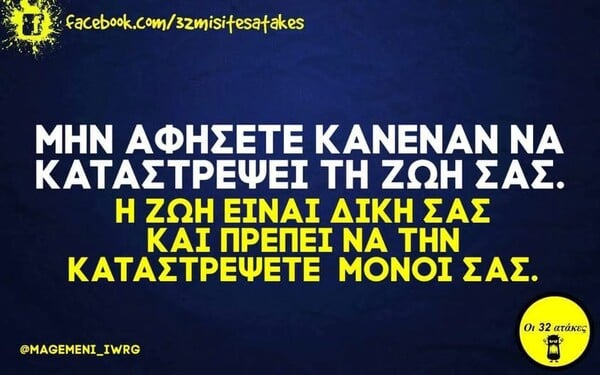 facebook.com/32misitesatakes

ΜΗΝ ΑΦΗΣΕΤΕ ΚΑΝΕΝΑΝ ΝΑ ΚΑΤΑΣΤΡΕΨΕΙ ΤΗ ΖΩΗ ΣΑΣ.

Η ΖΩΗ ΕΙΝΑΙ ΔΙΚΗ ΣΑΣ ΚΑΙ ΠΡΕΠΕΙ ΝΑ ΤΗΝ ΚΑΤΑΣΤΡΕΨΕΤΕ ΜΟΝΟΙ ΣΑΣ.

@MAGEMENI_IWRG

Οι 32 ατάκες